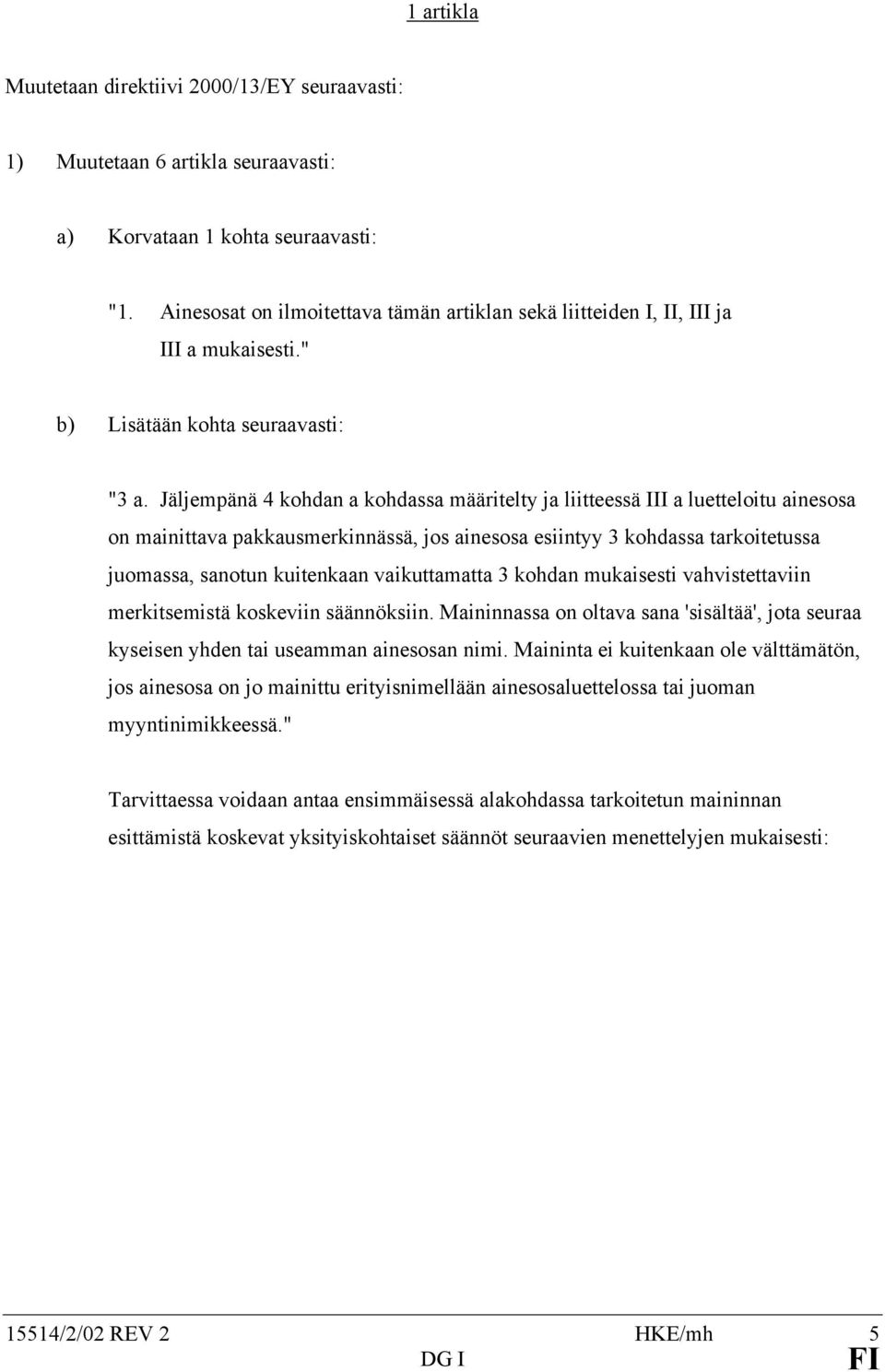 1 artikla

Muutetaan direktiivi 2000/13/EY seuraavasti:

1) Muutetaan 6 artikla seuraavasti:

a) Korvataan 1 kohta seuraavasti:

"1. Ainesosat on ilmoitettava tämän artiklan sekä liitteiden I, II, III ja III a mukaisesti."

b) Lisätään kohta seuraavasti:

"3 a. Jäljempänä 4 kohdan a kohdassa määritelty ja liitteessä III a luetteloitu ainesosa on mainittava pakkausmerkinnässä, jos ainesosa esiintyy 3 kohdassa tarkoitetussa juomassa, sanotun kuitenkaan vaikuttamatta 3 kohdan mukaisesti vahvistettaviin merkitsemistä koskeviin säännöksiin. Maininnassa on oltava sana 'sisältää', jota seuraa kyseisen yhden tai useamman ainesosan nimi. Maininta ei kuitenkaan ole välttämätön, jos ainesosa on jo mainittu erityisnimellään ainesosaluettelossa tai juoman myyntinimikkeessä."

Tarvittaessa voidaan antaa ensimmäisessä alakohdassa tarkoitetun maininnan esittämistä koskevat yksityiskohtaiset säännöt seuraavien menettelyjen mukaisesti:

15514/2/02 REV 2 HKE/mh 5
DG I FI